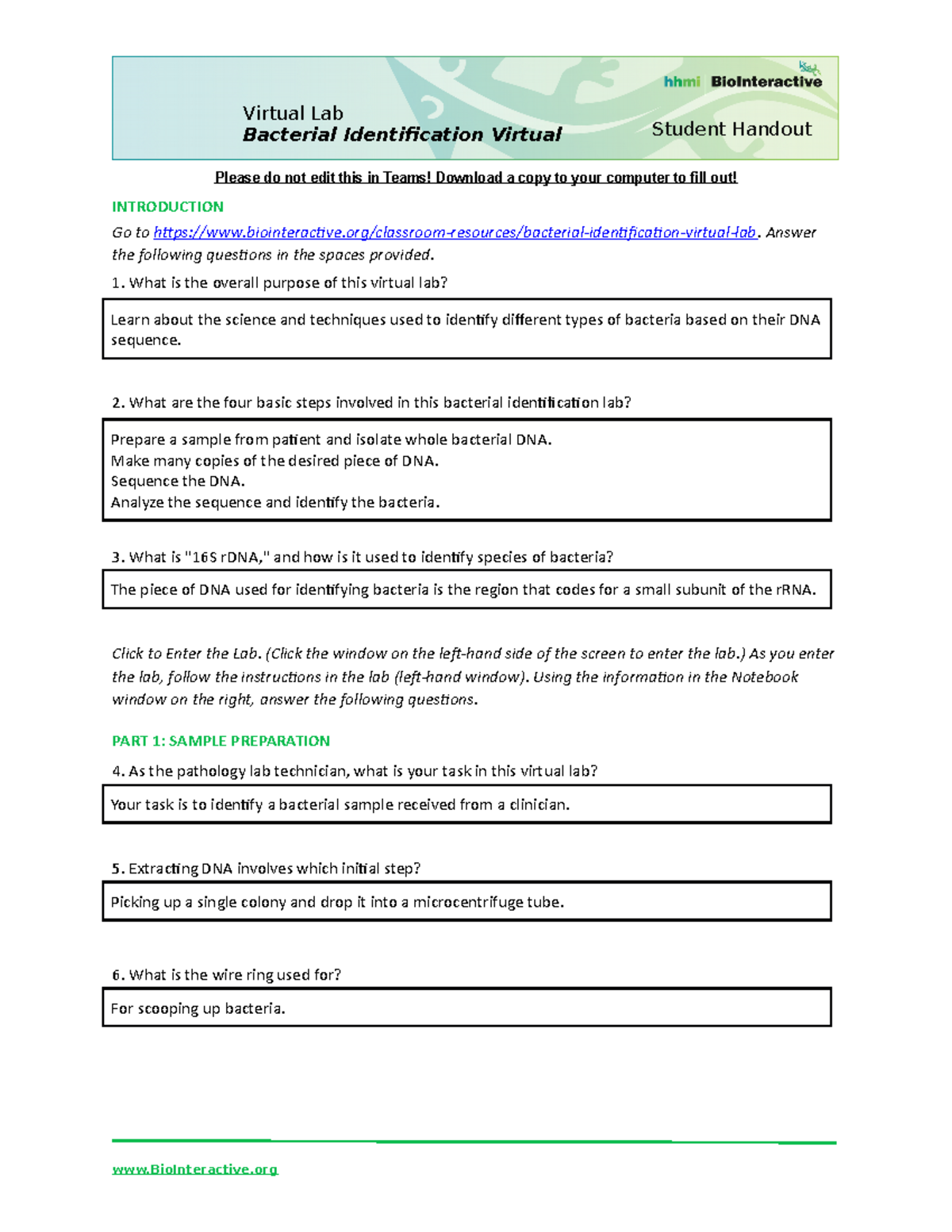 hhmi BioInteractive

Virtual Lab
Bacterial Identification Virtual

Student Handout

Please do not edit this in Teams! Download a copy to your computer to fill out!

INTRODUCTION

Go to https://www.biointeractive.org/classroom-resources/bacterial-identification-virtual-lab. Answer the following questions in the spaces provided.

1. What is the overall purpose of this virtual lab?

Learn about the science and techniques used to identify different types of bacteria based on their DNA sequence.

2. What are the four basic steps involved in this bacterial identification lab?

Prepare a sample from patient and isolate whole bacterial DNA.
Make many copies of the desired piece of DNA.
Sequence the DNA.
Analyze the sequence and identify the bacteria.

3. What is "16S rDNA," and how is it used to identify species of bacteria?

The piece of DNA used for identifying bacteria is the region that codes for a small subunit of the rRNA.

Click to Enter the Lab. (Click the window on the left-hand side of the screen to enter the lab.) As you enter the lab, follow the instructions in the lab (left-hand window). Using the information in the Notebook window on the right, answer the following questions.

PART 1: SAMPLE PREPARATION

4. As the pathology lab technician, what is your task in this virtual lab?

Your task is to identify a bacterial sample received from a clinician.

5. Extracting DNA involves which initial step?

Picking up a single colony and drop it into a microcentrifuge tube.

6. What is the wire ring used for?

For scooping up bacteria.

www.BioInteractive.org